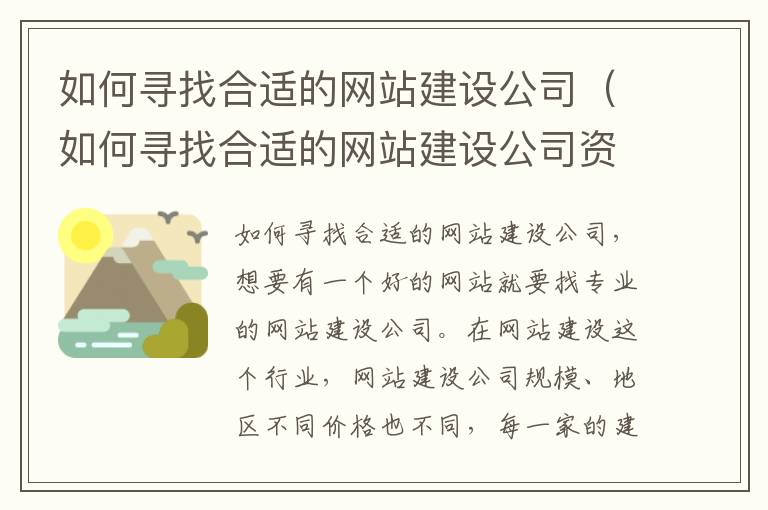 如何寻找合适的网站建设公司（如何寻找合适的网站建设公司资

如何寻找合适的网站建设公司，想要有一个好的网站就要找专业的网站建设公司。在网站建设这个行业，网站建设公司规模、地区不同价格也不同，每一家的建